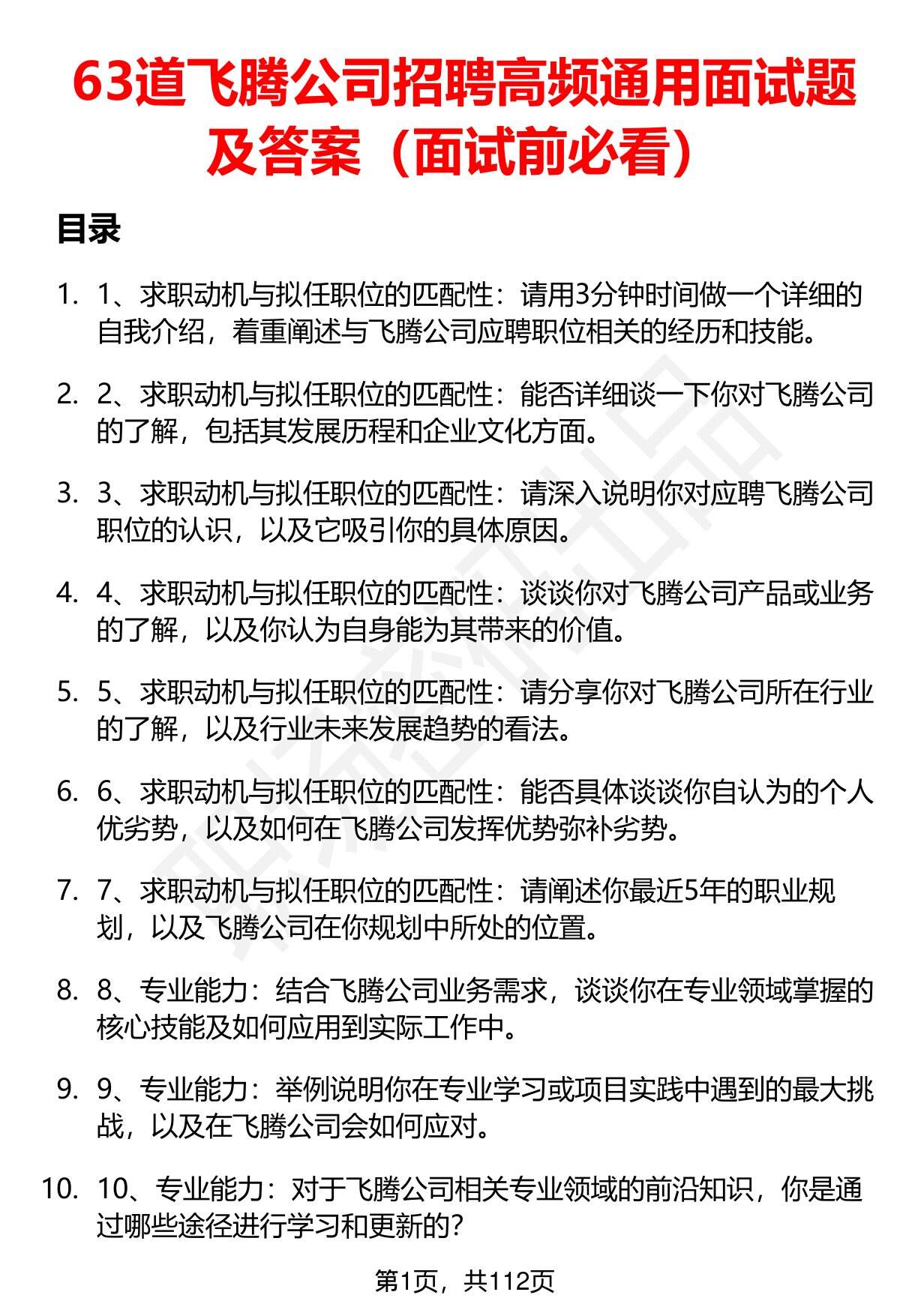 63道飞腾公司招聘高频通用面试题及答案（面试前必看）

目录

1. 1、求职动机与拟任职位的匹配性：请用3分钟时间做一个详细的自我介绍，着重阐述与飞腾公司应聘职位相关的经历和技能。

2. 2、求职动机与拟任职位的匹配性：能否详细谈一下你对飞腾公司的了解，包括其发展历程和企业文化方面。

3. 3、求职动机与拟任职位的匹配性：请深入说明你对应聘飞腾公司职位的认识，以及它吸引你的具体原因。

4. 4、求职动机与拟任职位的匹配性：谈谈你对飞腾公司产品或业务的了解，以及你认为自身能为其带来的价值。

5. 5、求职动机与拟任职位的匹配性：请分享你对飞腾公司所在行业的了解，以及行业未来发展趋势的看法。

6. 6、求职动机与拟任职位的匹配性：能否具体谈谈你自认为的个人优劣势，以及如何在飞腾公司发挥优势弥补劣势。

7. 7、求职动机与拟任职位的匹配性：请阐述你最近5年的职业规划，以及飞腾公司在你规划中所处的位置。

8. 8、专业能力：结合飞腾公司业务需求，谈谈你在专业领域掌握的核心技能及如何应用到实际工作中。

9. 9、专业能力：举例说明你在专业学习或项目实践中遇到的最大挑战，以及在飞腾公司会如何应对。

10. 10、专业能力：对于飞腾公司相关专业领域的前沿知识，你是通过哪些途径进行学习和更新的？

第1页，共112页